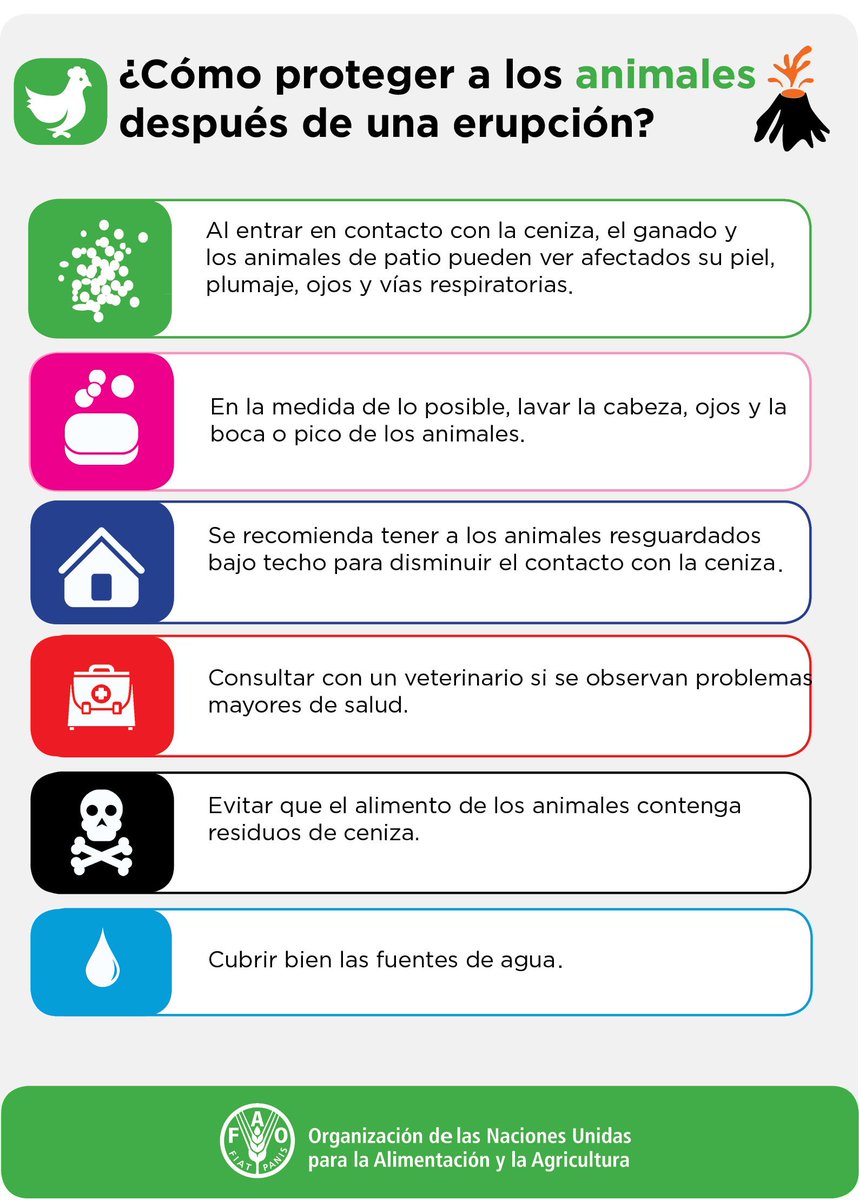 ¿Cómo proteger a los animales después de una erupción?

Al entrar en contacto con la ceniza, el ganado y los animales de patio pueden ver afectados su piel, plumaje, ojos y vías respiratorias.

En la medida de lo posible, lavar la cabeza, ojos y la boca o pico de los animales.

Se recomienda tener a los animales resguardados bajo techo para disminuir el contacto con la ceniza.

Consultar con un veterinario si se observan problemas mayores de salud.

Evitar que el alimento de los animales contenga residuos de ceniza.

Cubrir bien las fuentes de agua.

FAO FIAT PANIS

Organización de las Naciones Unidas para la Alimentación y la Agricultura